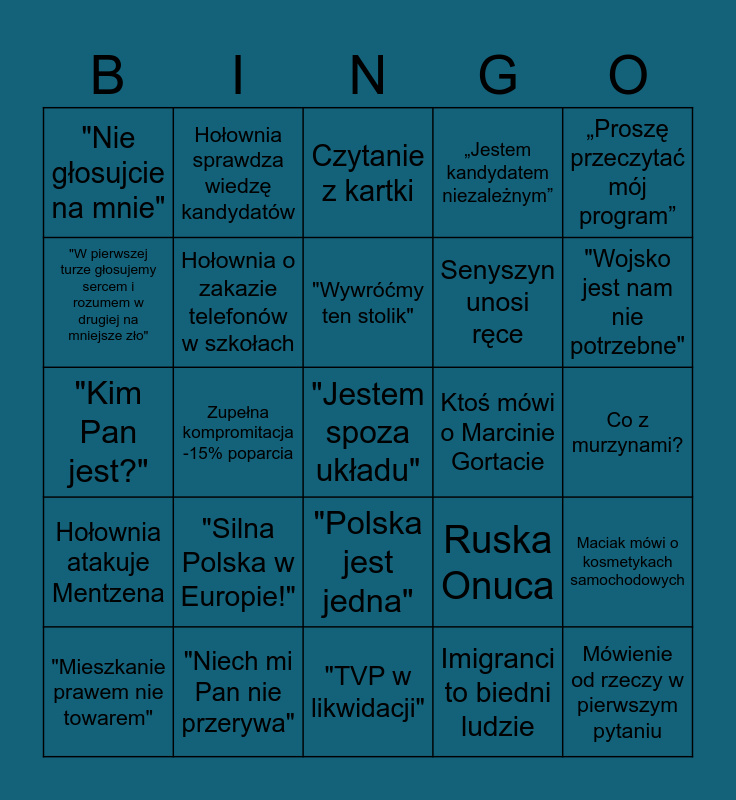 | B | I | N | G | O |
|---|---|---|---|---|
| "Nie głosujcie na mnie" | Hołownia sprawdza wiedzę kandydatów | Czytanie z kartki | „Jestem kandydatem niezależnym” | „Proszę przeczytać mój program” |
| "W pierwszej turze głosujemy sercem i rozumem w drugiej na mniejsze zło" | Hołownia o zakazie telefonów w szkołach | "Wywróćmy ten stolik" | Senyszyn unosi ręce | "Wojsko jest nam nie potrzebne" |
| "Kim Pan jest?" | Zupełna kompromitacja -15% poparcia | "Jestem spoza układu" | Ktoś mówi o Marcinie Gortacie | Co z murzynami? |
| Hołownia atakuje Mentzena | "Silna Polska w Europie!" | "Polska jest jedna" | Ruska Onuca | Maciak mówi o kosmetykach samochodowych |
| "Mieszkanie prawem nie towarem" | "Niech mi Pan nie przerywa" | "TVP w likwidacji" | Imigranci to biedni ludzie | Mówienie od rzeczy w pierwszym pytaniu |